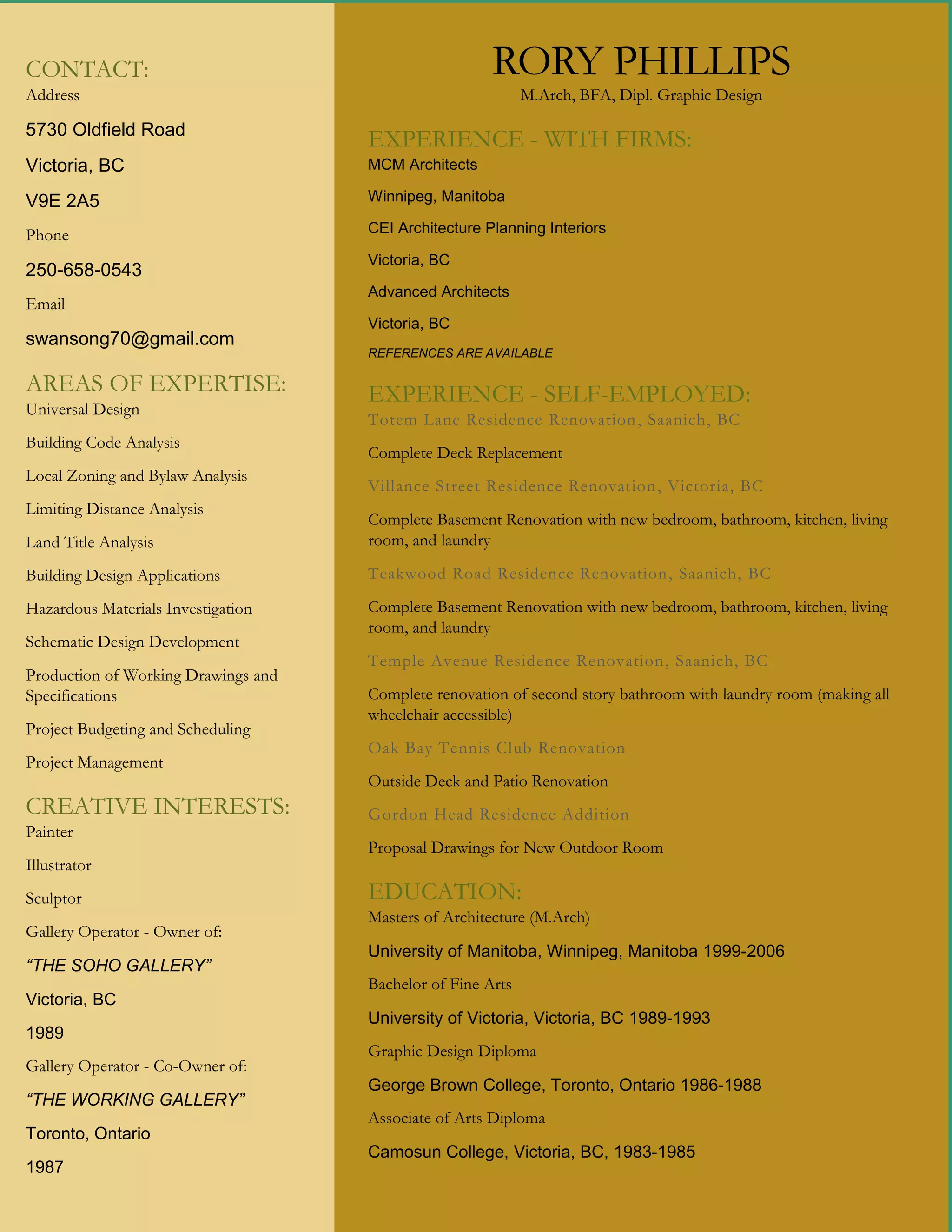 CONTACT:
Address
5730 Oldfield Road
Victoria, BC
V9E 2A5
Phone
250-658-0543
Email
swansong70@gmail.com

AREAS OF EXPERTISE:
Universal Design
Building Code Analysis
Local Zoning and Bylaw Analysis
Limiting Distance Analysis
Land Title Analysis
Building Design Applications
Hazardous Materials Investigation
Schematic Design Development
Production of Working Drawings and Specifications
Project Budgeting and Scheduling
Project Management

CREATIVE INTERESTS:
Painter
Illustrator
Sculptor
Gallery Operator - Owner of:
“THE SOHO GALLERY”
Victoria, BC
1989
Gallery Operator - Co-Owner of:
“THE WORKING GALLERY”
Toronto, Ontario
1987

RORY PHILLIPS
M.Arch, BFA, Dipl. Graphic Design

EXPERIENCE - WITH FIRMS:
MCM Architects
Winnipeg, Manitoba
CEI Architecture Planning Interiors
Victoria, BC
Advanced Architects
Victoria, BC
REFERENCES ARE AVAILABLE

EXPERIENCE - SELF-EMPLOYED:
Totem Lane Residence Renovation, Saanich, BC
Complete Deck Replacement
Villance Street Residence Renovation, Victoria, BC
Complete Basement Renovation with new bedroom, bathroom, kitchen, living room, and laundry
Teakwood Road Residence Renovation, Saanich, BC
Complete Basement Renovation with new bedroom, bathroom, kitchen, living room, and laundry
Temple Avenue Residence Renovation, Saanich, BC
Complete renovation of second story bathroom with laundry room (making all wheelchair accessible)
Oak Bay Tennis Club Renovation
Outside Deck and Patio Renovation
Gordon Head Residence Addition
Proposal Drawings for New Outdoor Room

EDUCATION:
Masters of Architecture (M.Arch)
University of Manitoba, Winnipeg, Manitoba 1999-2006
Bachelor of Fine Arts
University of Victoria, Victoria, BC 1989-1993
Graphic Design Diploma
George Brown College, Toronto, Ontario 1986-1988
Associate of Arts Diploma
Camosun College, Victoria, BC, 1983-1985